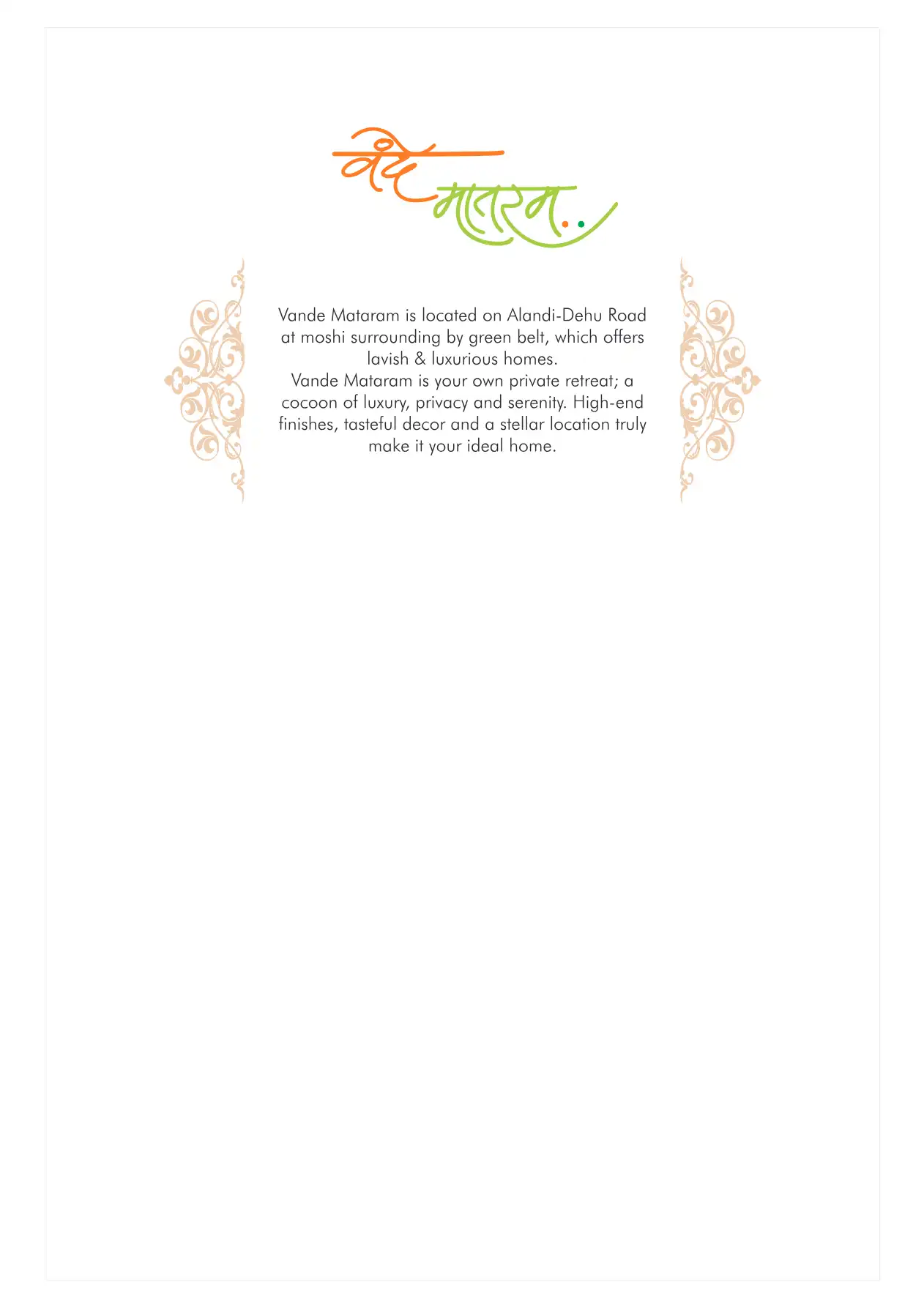 वंदे मातरम..

Vande Mataram is located on Alandi-Dehu Road at moshi surrounding by green belt, which offers lavish & luxurious homes.

Vande Mataram is your own private retreat; a cocoon of luxury, privacy and serenity. High-end finishes, tasteful decor and a stellar location truly make it your ideal home.